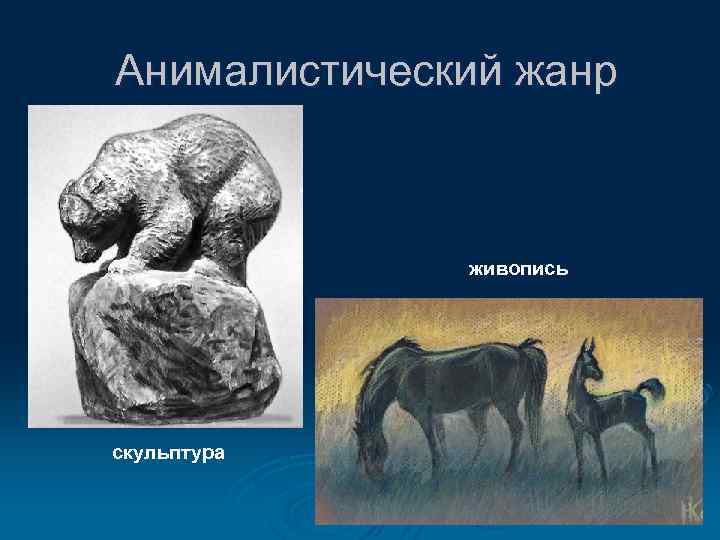 Анималистический жанр

живопись

скульптура